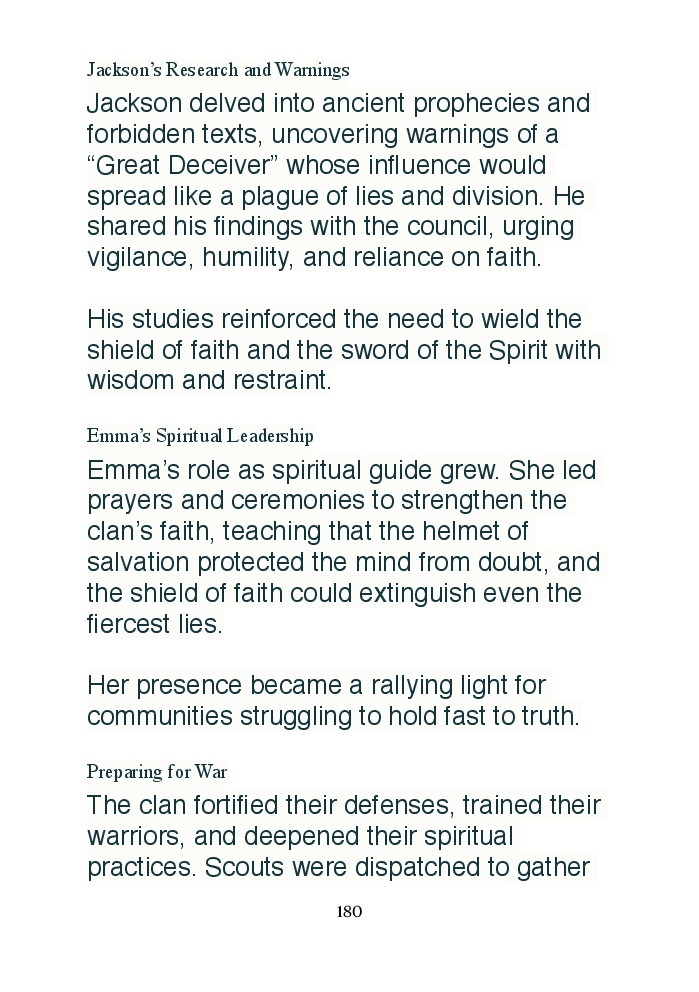 Jackson's Research and Warnings

Jackson delved into ancient prophecies and forbidden texts, uncovering warnings of a "Great Deceiver" whose influence would spread like a plague of lies and division. He shared his findings with the council, urging vigilance, humility, and reliance on faith.

His studies reinforced the need to wield the shield of faith and the sword of the Spirit with wisdom and restraint.

Emma's Spiritual Leadership

Emma's role as spiritual guide grew. She led prayers and ceremonies to strengthen the clan's faith, teaching that the helmet of salvation protected the mind from doubt, and the shield of faith could extinguish even the fiercest lies.

Her presence became a rallying light for communities struggling to hold fast to truth.

Preparing for War

The clan fortified their defenses, trained their warriors, and deepened their spiritual practices. Scouts were dispatched to gather

180